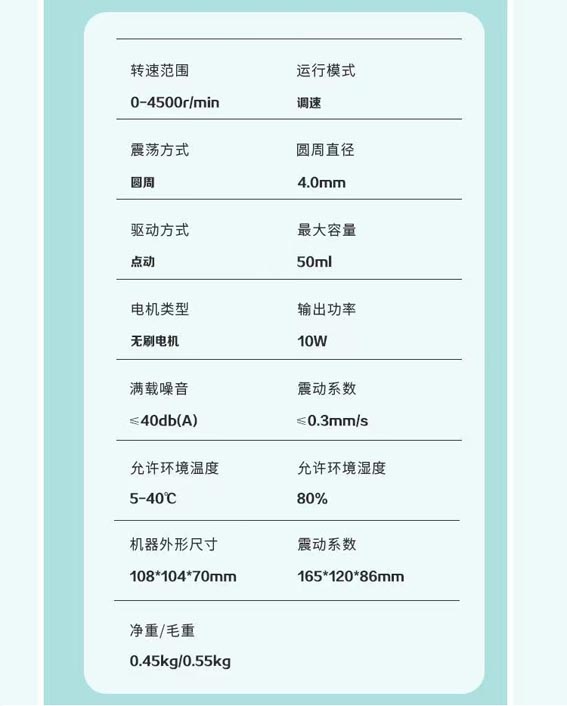 转速范围
0-4500r/min

运行模式
调速

震荡方式
圆周

圆周直径
4.0mm

驱动方式
点动

最大容量
50ml

电机类型
无刷电机

输出功率
10W

满载噪音
≤40db(A)

震动系数
≤0.3mm/s

允许环境温度
5-40℃

允许环境湿度
80%

机器外形尺寸
108*104*70mm

震动系数
165*120*86mm

净重/毛重
0.45kg/0.55kg